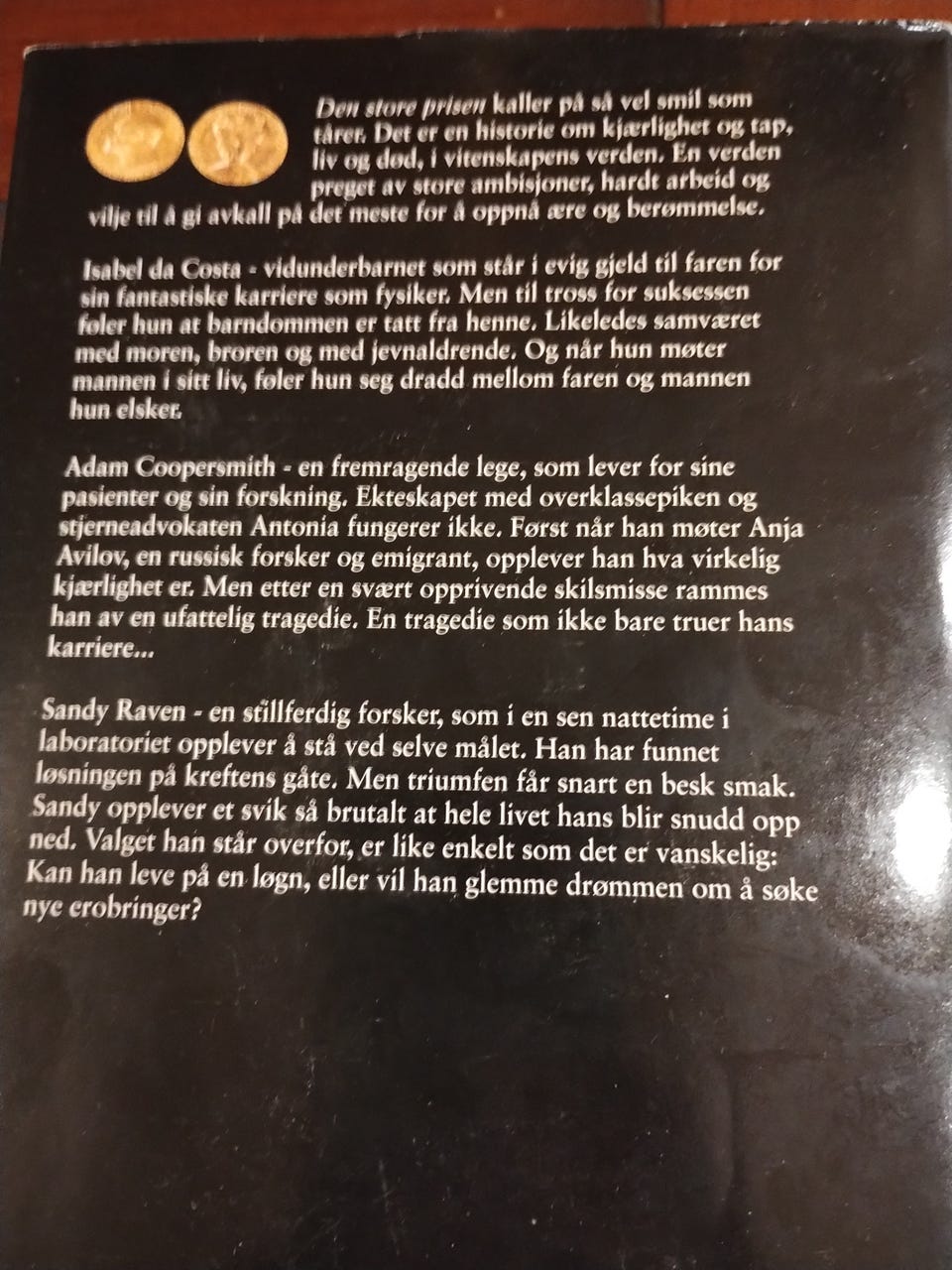 Den store prisen kaller på så vel smil som tårer. Det er en historie om kjærlighet og tap, liv og død, i vitenskapens verden. En verden preget av store ambisjoner, hardt arbeid og vilje til å gi avkall på det meste for å oppnå ære og berømmelse.

Isabel da Costa - vidunderbarnet som står i evig gjeld til faren for sin fantastiske karriere som fysiker. Men til tross for suksessen føler hun at barndommen er tatt fra henne. Likeledes samværet med moren, broren og med jevnaldrende. Og når hun møter mannen i sitt liv, føler hun seg dradd mellom faren og mannen hun elsker.

Adam Coopersmith - en fremragende lege, som lever for sine pasienter og sin forskning. Ekteskapet med overklassepiken og stjerneadvokaten Antonia fungerer ikke. Først når han møter Anja Avilov, en russisk forsker og emigrant, opplever han hva virkelig kjærlighet er. Men etter en svært opprivende skilsmisse rammes han av en ufattelig tragedie. En tragedie som ikke bare truer hans karriere...

Sandy Raven - en stillferdig forsker, som i en sen nattetime i laboratoriet opplever å stå ved selve målet. Han har funnet løsningen på kreftens gåte. Men triumfen får snart en besk smak. Sandy opplever et svik så brutalt at hele livet hans blir snudd opp ned. Valget han står overfor, er like enkelt som det er vanskelig: Kan han leve på en løgn, eller vil han glemme drømmen om å søke nye erobringer?